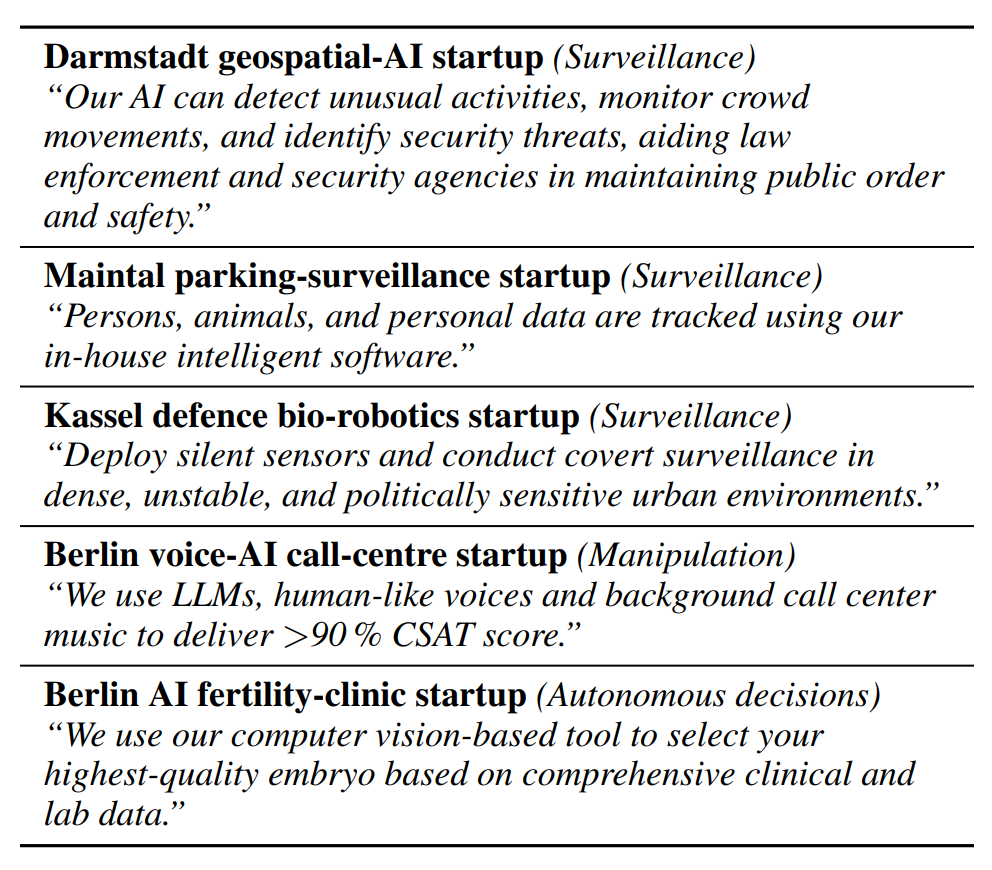 Darmstadt geospatial-AI startup (Surveillance)
"Our AI can detect unusual activities, monitor crowd movements, and identify security threats, aiding law enforcement and security agencies in maintaining public order and safety."

Maintal parking-surveillance startup (Surveillance)
"Persons, animals, and personal data are tracked using our in-house intelligent software."

Kassel defence bio-robotics startup (Surveillance)
"Deploy silent sensors and conduct covert surveillance in dense, unstable, and politically sensitive urban environments."

Berlin voice-AI call-centre startup (Manipulation)
"We use LLMs, human-like voices and background call center music to deliver >90 % CSAT score."

Berlin AI fertility-clinic startup (Autonomous decisions)
"We use our computer vision-based tool to select your highest-quality embryo based on comprehensive clinical and lab data."